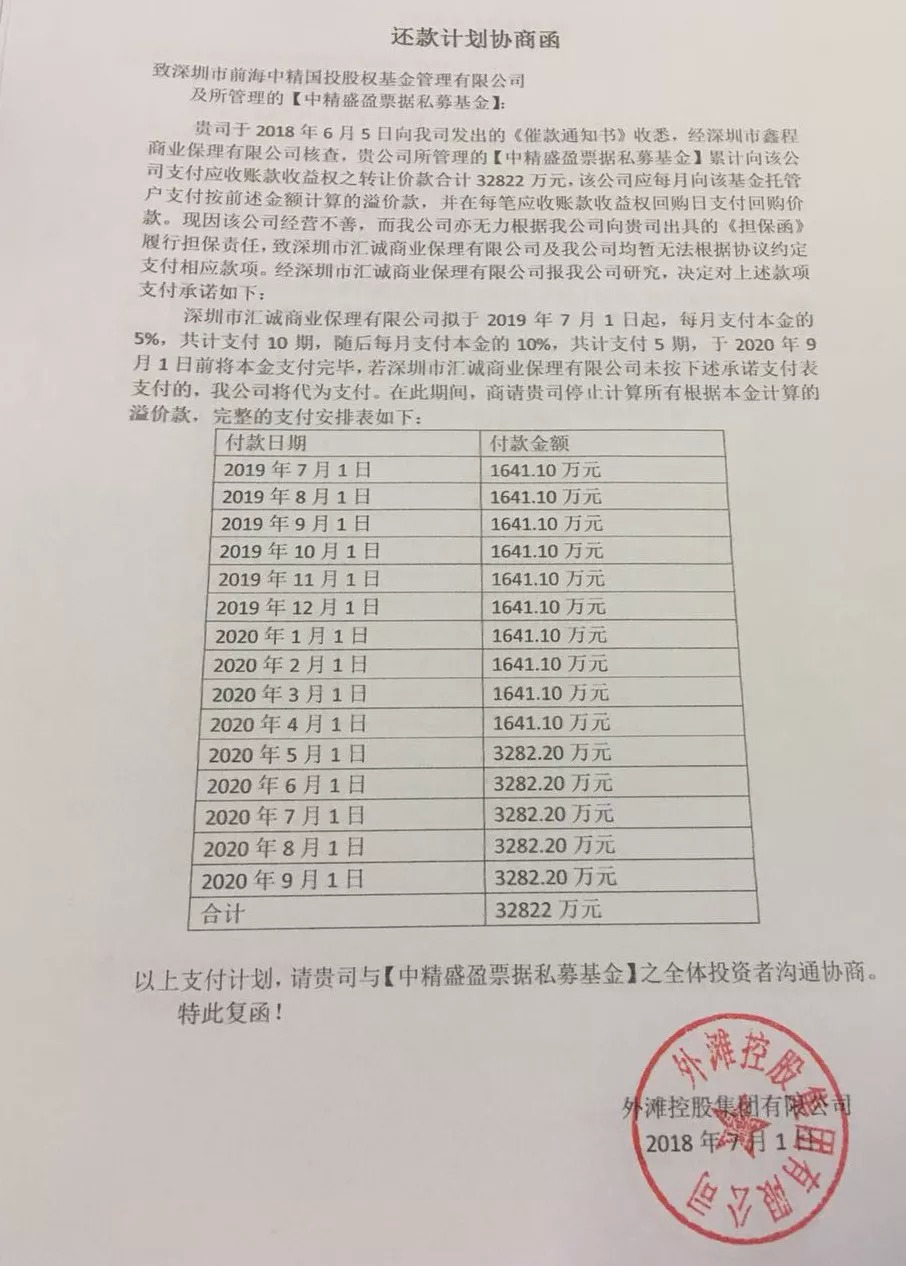 还款计划协商函

致深圳市前海中精国投股权基金管理有限公司
及所管理的【中精盛盈票据私募基金】：

贵司于 2018 年 6 月 5 日向我司发出的《催款通知书》收悉，经深圳市鑫程商业保理有限公司核查，贵公司所管理的【中精盛盈票据私募基金】累计向该公司支付应收账款收益权之转让价款合计 32822 万元，该公司应每月向该基金托管户支付按前述金额计算的溢价款，并在每笔应收账款收益权回购日支付回购价款。现因该公司经营不善，而我公司亦无力根据我公司向贵司出具的《担保函》履行担保责任，致深圳市汇诚商业保理有限公司及我公司均暂无法根据协议约定支付相应款项。经深圳市汇诚商业保理有限公司报我公司研究，决定对上述款项支付承诺如下：

深圳市汇诚商业保理有限公司拟于 2019 年 7 月 1 日起，每月支付本金的 5%，共计支付 10 期，随后每月支付本金的 10%，共计支付 5 期，于 2020 年 9 月 1 日前将本金支付完毕，若深圳市汇诚商业保理有限公司未按下述承诺支付表支付的，我公司将代为支付。在此期间，商请贵司停止计算所有根据本金计算的溢价款，完整的支付安排表如下：

| 付款日期 | 付款金额 |
|---|---|
| 2019 年 7 月 1 日 | 1641.10 万元 |
| 2019 年 8 月 1 日 | 1641.10 万元 |
| 2019 年 9 月 1 日 | 1641.10 万元 |
| 2019 年 10 月 1 日 | 1641.10 万元 |
| 2019 年 11 月 1 日 | 1641.10 万元 |
| 2019 年 12 月 1 日 | 1641.10 万元 |
| 2020 年 1 月 1 日 | 1641.10 万元 |
| 2020 年 2 月 1 日 | 1641.10 万元 |
| 2020 年 3 月 1 日 | 1641.10 万元 |
| 2020 年 4 月 1 日 | 1641.10 万元 |
| 2020 年 5 月 1 日 | 3282.20 万元 |
| 2020 年 6 月 1 日 | 3282.20 万元 |
| 2020 年 7 月 1 日 | 3282.20 万元 |
| 2020 年 8 月 1 日 | 3282.20 万元 |
| 2020 年 9 月 1 日 | 3282.20 万元 |
| 合计 | 32822 万元 |

以上支付计划，请贵司与【中精盛盈票据私募基金】之全体投资者沟通协商。
特此复函！

外滩控股集团有限公司
2018 年 7 月 1 日

外滩控股集团有限公司